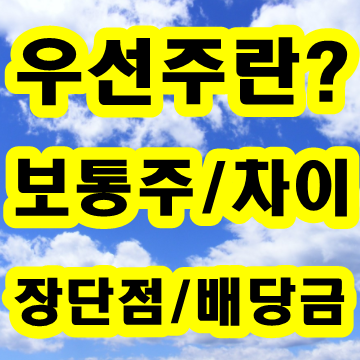 우선주란?
보통주/차이
장단점/배당금